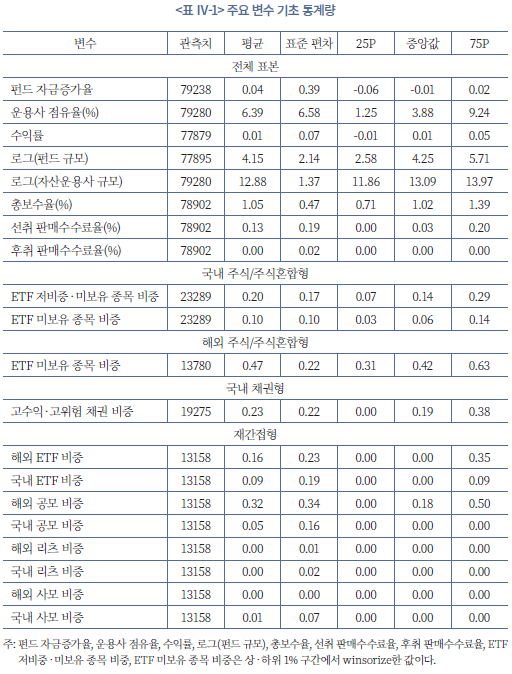 <표 IV-1> 주요 변수 기초 통계량

| 변수 | 관측치 | 평균 | 표준 편차 | 25P | 중앙값 | 75P |
|---|---|---|---|---|---|---|
| 전체 표본 | | | | | | |
| 펀드 자금증가율 | 79238 | 0.04 | 0.39 | -0.06 | -0.01 | 0.02 |
| 운용사 점유율(%) | 79280 | 6.39 | 6.58 | 1.25 | 3.88 | 9.24 |
| 수익률 | 77879 | 0.01 | 0.07 | -0.01 | 0.01 | 0.05 |
| 로그(펀드 규모) | 77895 | 4.15 | 2.14 | 2.58 | 4.25 | 5.71 |
| 로그(자산운용사 규모) | 79280 | 12.88 | 1.37 | 11.86 | 13.09 | 13.97 |
| 총보수율(%) | 78902 | 1.05 | 0.47 | 0.71 | 1.02 | 1.39 |
| 선취 판매수수료율(%) | 78902 | 0.13 | 0.19 | 0.00 | 0.03 | 0.20 |
| 후취 판매수수료율(%) | 78902 | 0.00 | 0.02 | 0.00 | 0.00 | 0.00 |
| 국내 주식/주식혼합형 | | | | | | |
| ETF 저비중·미보유 종목 비중 | 23289 | 0.20 | 0.17 | 0.07 | 0.14 | 0.29 |
| ETF 미보유 종목 비중 | 23289 | 0.10 | 0.10 | 0.03 | 0.06 | 0.14 |
| 해외 주식/주식혼합형 | | | | | | |
| ETF 미보유 종목 비중 | 13780 | 0.47 | 0.22 | 0.31 | 0.42 | 0.63 |
| 국내 채권형 | | | | | | |
| 고수익·고위험 채권 비중 | 19275 | 0.23 | 0.22 | 0.00 | 0.19 | 0.38 |
| 재간접형 | | | | | | |
| 해외 ETF 비중 | 13158 | 0.16 | 0.23 | 0.00 | 0.00 | 0.35 |
| 국내 ETF 비중 | 13158 | 0.09 | 0.19 | 0.00 | 0.00 | 0.09 |
| 해외 공모 비중 | 13158 | 0.32 | 0.34 | 0.00 | 0.18 | 0.50 |
| 국내 공모 비중 | 13158 | 0.05 | 0.16 | 0.00 | 0.00 | 0.00 |
| 해외 리츠 비중 | 13158 | 0.00 | 0.01 | 0.00 | 0.00 | 0.00 |
| 국내 리츠 비중 | 13158 | 0.00 | 0.02 | 0.00 | 0.00 | 0.00 |
| 해외 사모 비중 | 13158 | 0.00 | 0.00 | 0.00 | 0.00 | 0.00 |
| 국내 사모 비중 | 13158 | 0.01 | 0.07 | 0.00 | 0.00 | 0.00 |

주: 펀드 자금증가율, 운용사 점유율, 수익률, 로그(펀드 규모), 총보수율, 선취 판매수수료율, 후취 판매수수료율, ETF 저비중·미보유 종목 비중, ETF 미보유 종목 비중은 상·하위 1% 구간에서 winsorize한 값이다.